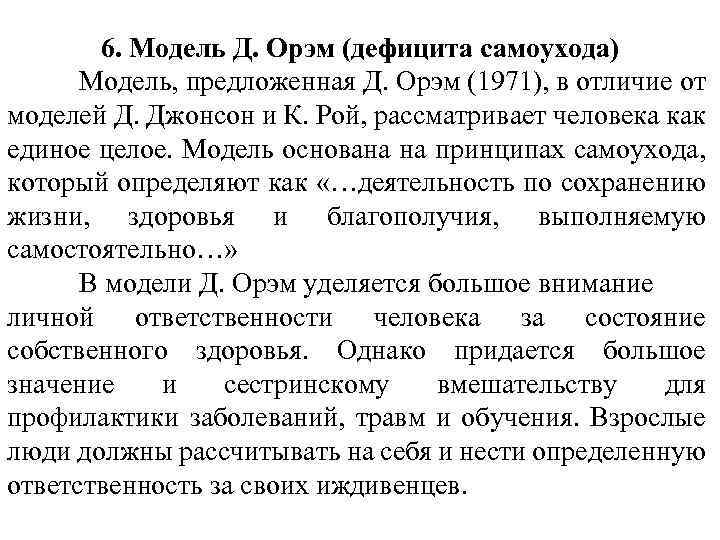 6. Модель Д. Орэм (дефицита самоухода)

Модель, предложенная Д. Орэм (1971), в отличие от моделей Д. Джонсон и К. Рой, рассматривает человека как единое целое. Модель основана на принципах самоухода, который определяют как «…деятельность по сохранению жизни, здоровья и благополучия, выполняемую самостоятельно…»

В модели Д. Орэм уделяется большое внимание личной ответственности человека за состояние собственного здоровья. Однако придается большое значение и сестринскому вмешательству для профилактики заболеваний, травм и обучения. Взрослые люди должны рассчитывать на себя и нести определенную ответственность за своих иждивенцев.